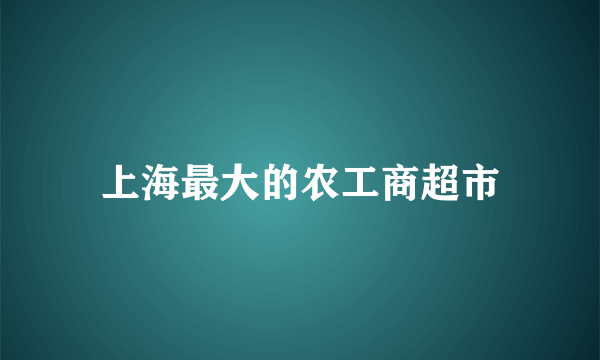 上海最大的农工商超市